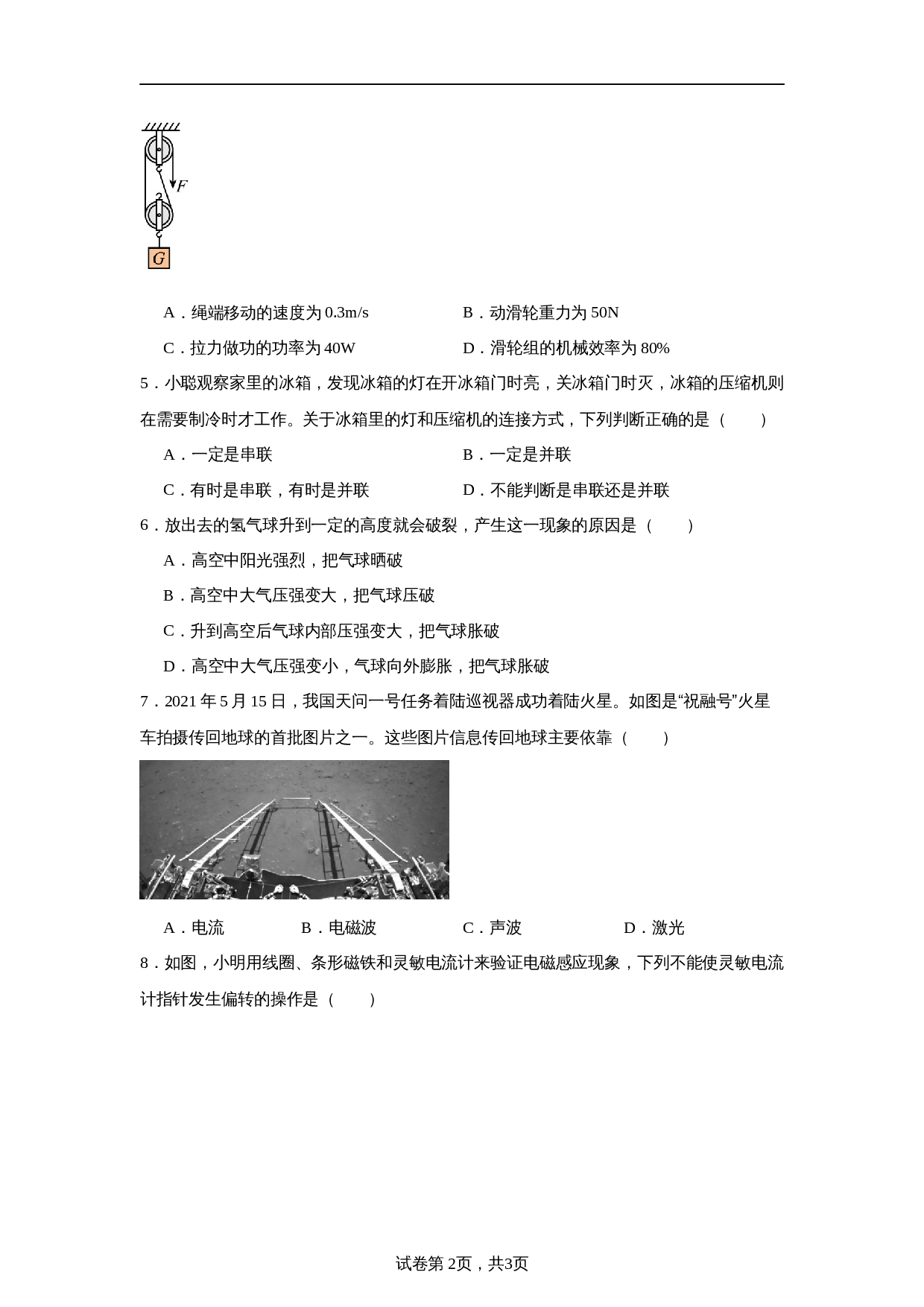 F

G

A．绳端移动的速度为0.3m/s B．动滑轮重力为50N

C．拉力做功的功率为40W D．滑轮组的机械效率为80%

5．小聪观察家里的冰箱，发现冰箱的灯在开冰箱门时亮，关冰箱门时灭，冰箱的压缩机则在需要制冷时才工作。关于冰箱里的灯和压缩机的连接方式，下列判断正确的是（ ）

A．一定是串联 B．一定是并联

C．有时是串联，有时是并联 D．不能判断是串联还是并联

6．放出去的氢气球升到一定的高度就会破裂，产生这一现象的原因是（ ）

A．高空中阳光强烈，把气球晒破

B．高空中大气压强变大，把气球压破

C．升到高空后气球内部压强变大，把气球胀破

D．高空中大气压强变小，气球向外膨胀，把气球胀破

7．2021年5月15日，我国天问一号任务着陆巡视器成功着陆火星。如图是“祝融号”火星车拍摄传回地球的首批图片之一。这些图片信息传回地球主要依靠（ ）

A．电流 B．电磁波 C．声波 D．激光

8．如图，小明用线圈、条形磁铁和灵敏电流计来验证电磁感应现象，下列不能使灵敏电流计指针发生偏转的操作是（ ）

试卷第2页，共3页